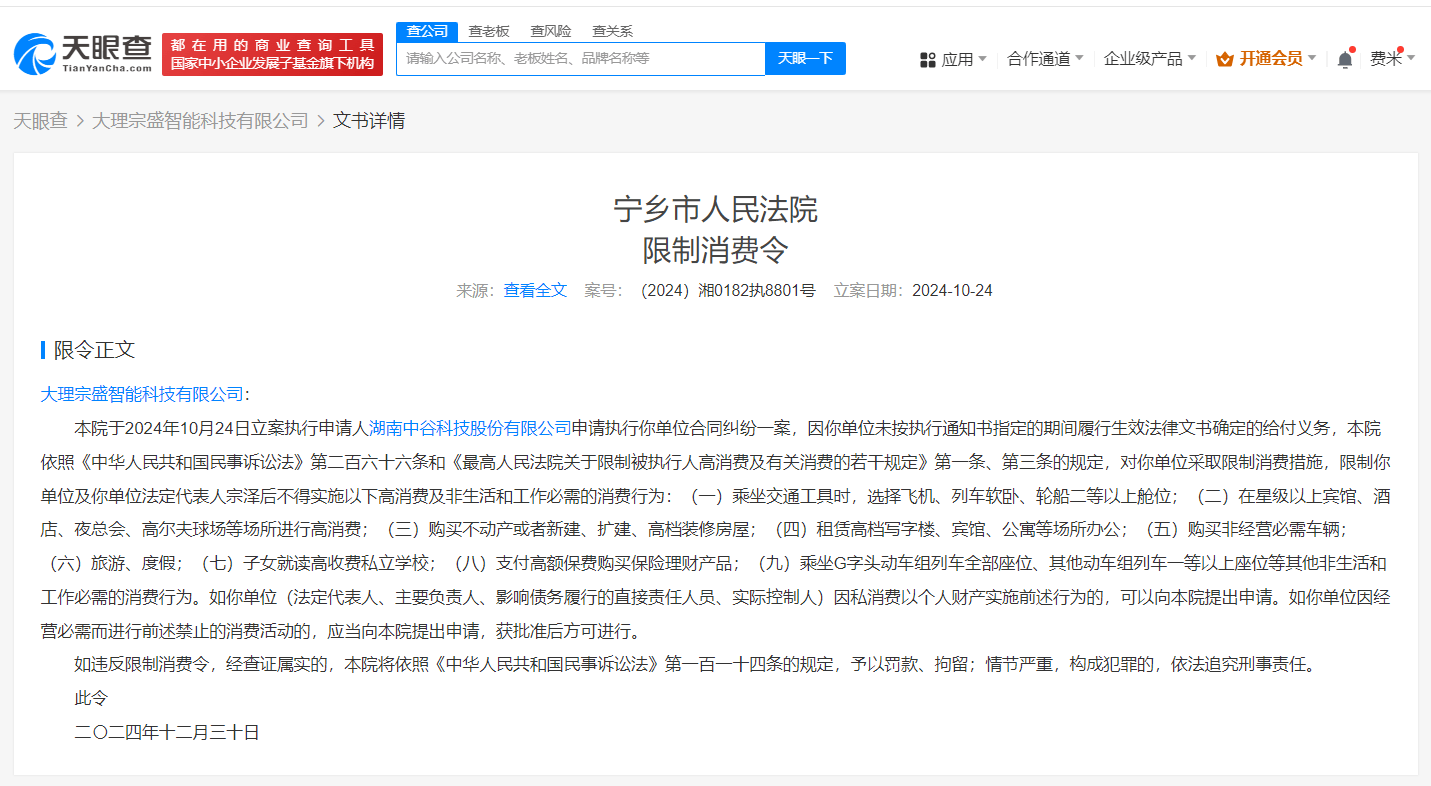 天眼查
TianYanCha.com
都在用的商业查询工具
国家中小企业发展子基金旗下机构
查公司 查老板 查风险 查关系
请输入公司名称、老板姓名、品牌名称等
天眼一下
应用 合作通道 企业级产品 开通会员 费米

天眼查 > 大理宗盛智能科技有限公司 > 文书详情

宁乡市人民法院
限制消费令
来源：查看全文 案号：（2024）湘0182执8801号 立案日期：2024-10-24

限令正文
大理宗盛智能科技有限公司：
本院于2024年10月24日立案执行申请人湖南中谷科技股份有限公司申请执行你单位合同纠纷一案，因你单位未按执行通知书指定的期间履行生效法律文书确定的给付义务，本院依照《中华人民共和国民事诉讼法》第二百六十六条和《最高人民法院关于限制被执行人高消费及有关消费的若干规定》第一条、第三条的规定，对你单位采取限制消费措施，限制你单位及你单位法定代表人宗泽后不得实施以下高消费及非生活和工作必需的消费行为：（一）乘坐交通工具时，选择飞机、列车软卧、轮船二等以上舱位；（二）在星级以上宾馆、酒店、夜总会、高尔夫球场等场所进行高消费；（三）购买不动产或者新建、扩建、高档装修房屋；（四）租赁高档写字楼、宾馆、公寓等场所办公；（五）购买非经营必需车辆；（六）旅游、度假；（七）子女就读高收费私立学校；（八）支付高额保费购买保险理财产品；（九）乘坐G字头动车组列车全部座位、其他动车组列车一等以上座位等其他非生活和工作必需的消费行为。如你单位（法定代表人、主要负责人、影响债务履行的直接责任人员、实际控制人）因私消费以个人财产实施前述行为的，可以向本院提出申请。如你单位因经营必需而进行前述禁止的消费活动的，应当向本院提出申请，获批准后方可进行。
如违反限制消费令，经查证属实的，本院将依照《中华人民共和国民事诉讼法》第一百一十四条的规定，予以罚款、拘留；情节严重，构成犯罪的，依法追究刑事责任。
此令
二〇二四年十二月三十日